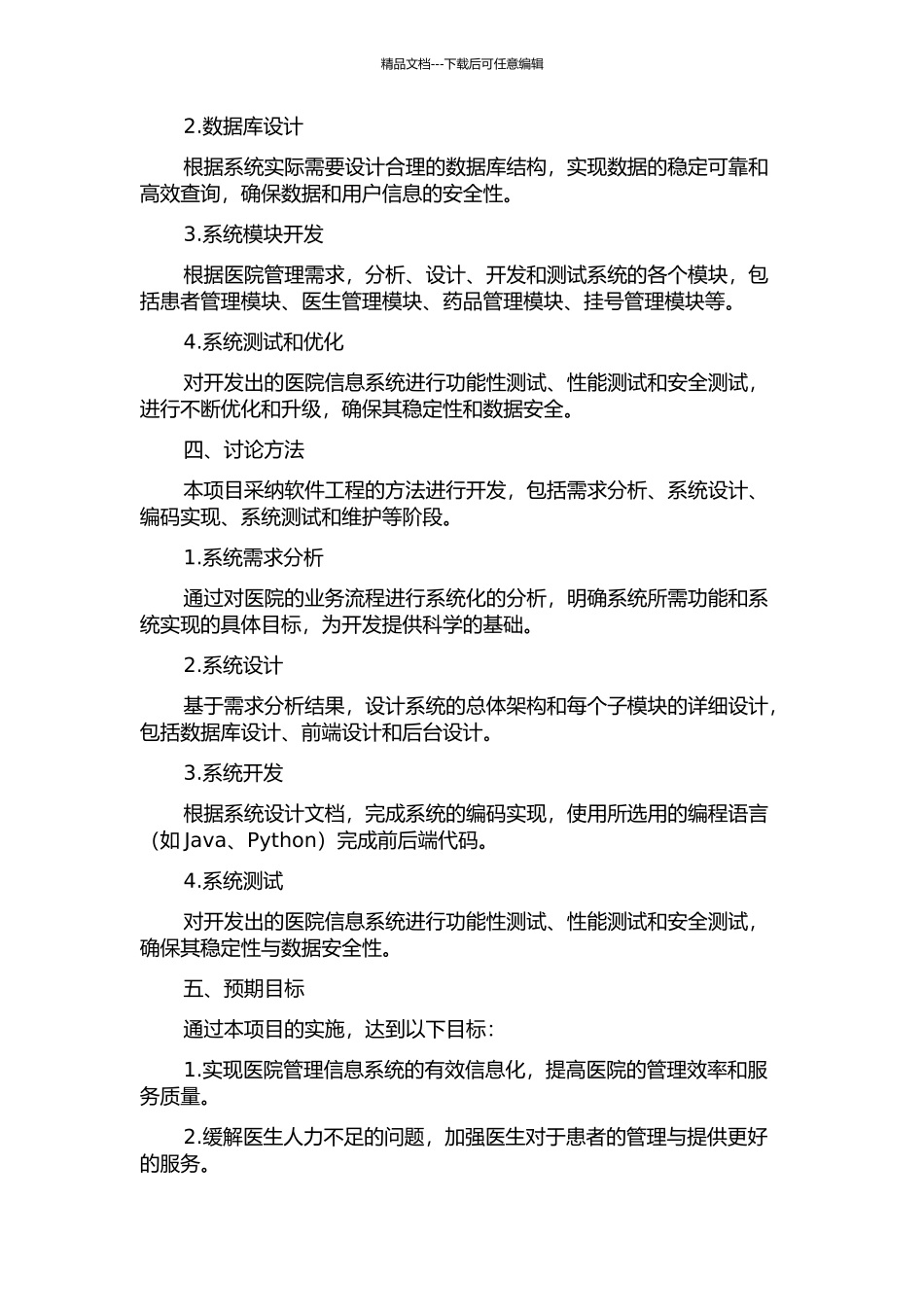 精品文档---下载后可任意编辑

2.数据库设计

根据系统实际需要设计合理的数据库结构，实现数据的稳定可靠和高效查询，确保数据和用户信息的安全性。

3.系统模块开发

根据医院管理需求，分析、设计、开发和测试系统的各个模块，包括患者管理模块、医生管理模块、药品管理模块、挂号管理模块等。

4.系统测试和优化

对开发出的医院信息系统进行功能性测试、性能测试和安全测试，进行不断优化和升级，确保其稳定性和数据安全。

四、讨论方法

本项目采纳软件工程的方法进行开发，包括需求分析、系统设计、编码实现、系统测试和维护等阶段。

1.系统需求分析

通过对医院的业务流程进行系统化的分析，明确系统所需功能和系统实现的具体目标，为开发提供科学的基础。

2.系统设计

基于需求分析结果，设计系统的总体架构和每个子模块的详细设计，包括数据库设计、前端设计和后台设计。

3.系统开发

根据系统设计文档，完成系统的编码实现，使用所选用的编程语言（如 Java、Python）完成前后端代码。

4.系统测试

对开发出的医院信息系统进行功能性测试、性能测试和安全测试，确保其稳定性与数据安全性。

五、预期目标

通过本项目的实施，达到以下目标：

1.实现医院管理信息系统的有效信息化，提高医院的管理效率和服务质量。

2.缓解医生人力不足的问题，加强医生对于患者的管理与提供更好的服务。